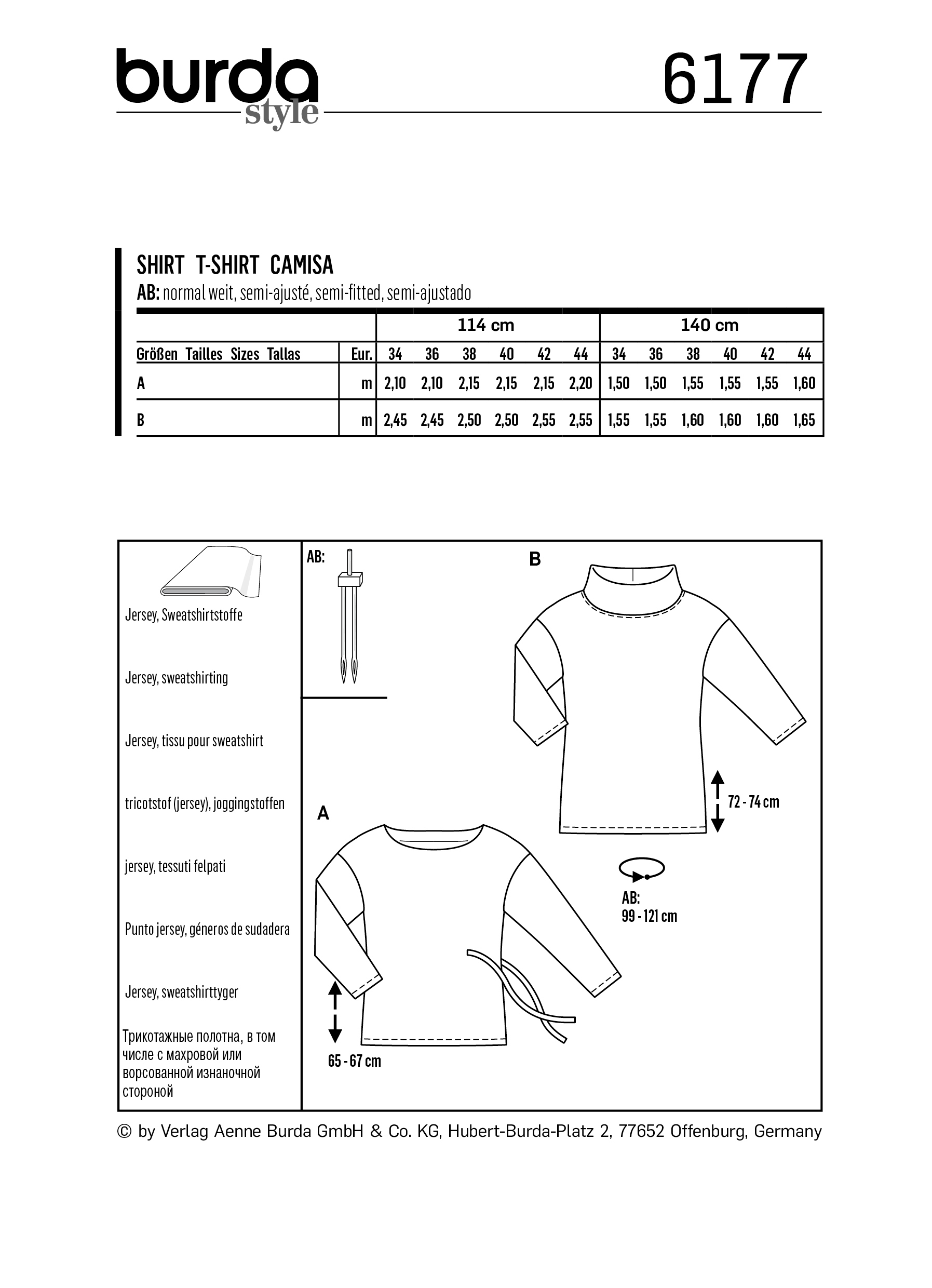 burda style

6177

SHIRT T-SHIRT CAMISA
AB: normal weit, semi-ajusté, semi-fitted, semi-ajustado

| | | 114 cm | | | | | | 140 cm | | | | | |
|---|---|---|---|---|---|---|---|---|---|---|---|---|---|
| Größen Tailles Sizes Tallas | Eur. | 34 | 36 | 38 | 40 | 42 | 44 | 34 | 36 | 38 | 40 | 42 | 44 |
| A | m | 2,10 | 2,10 | 2,15 | 2,15 | 2,15 | 2,20 | 1,50 | 1,50 | 1,55 | 1,55 | 1,55 | 1,60 |
| B | m | 2,45 | 2,45 | 2,50 | 2,50 | 2,55 | 2,55 | 1,55 | 1,55 | 1,60 | 1,60 | 1,60 | 1,65 |

Jersey, Sweatshirtstoffe

Jersey, sweatshirting

Jersey, tissu pour sweatshirt

tricotstof (jersey), joggingstoffen

jersey, tessuti felpati

Punto jersey, géneros de sudadera

Jersey, sweatshirttyger

Трикотажные полотна, в том числе с махровой или ворсованной изнаночной стороной

AB:

B

72 - 74 cm

A

AB:
99 - 121 cm

65 - 67 cm

© by Verlag Aenne Burda GmbH & Co. KG, Hubert-Burda-Platz 2, 77652 Offenburg, Germany